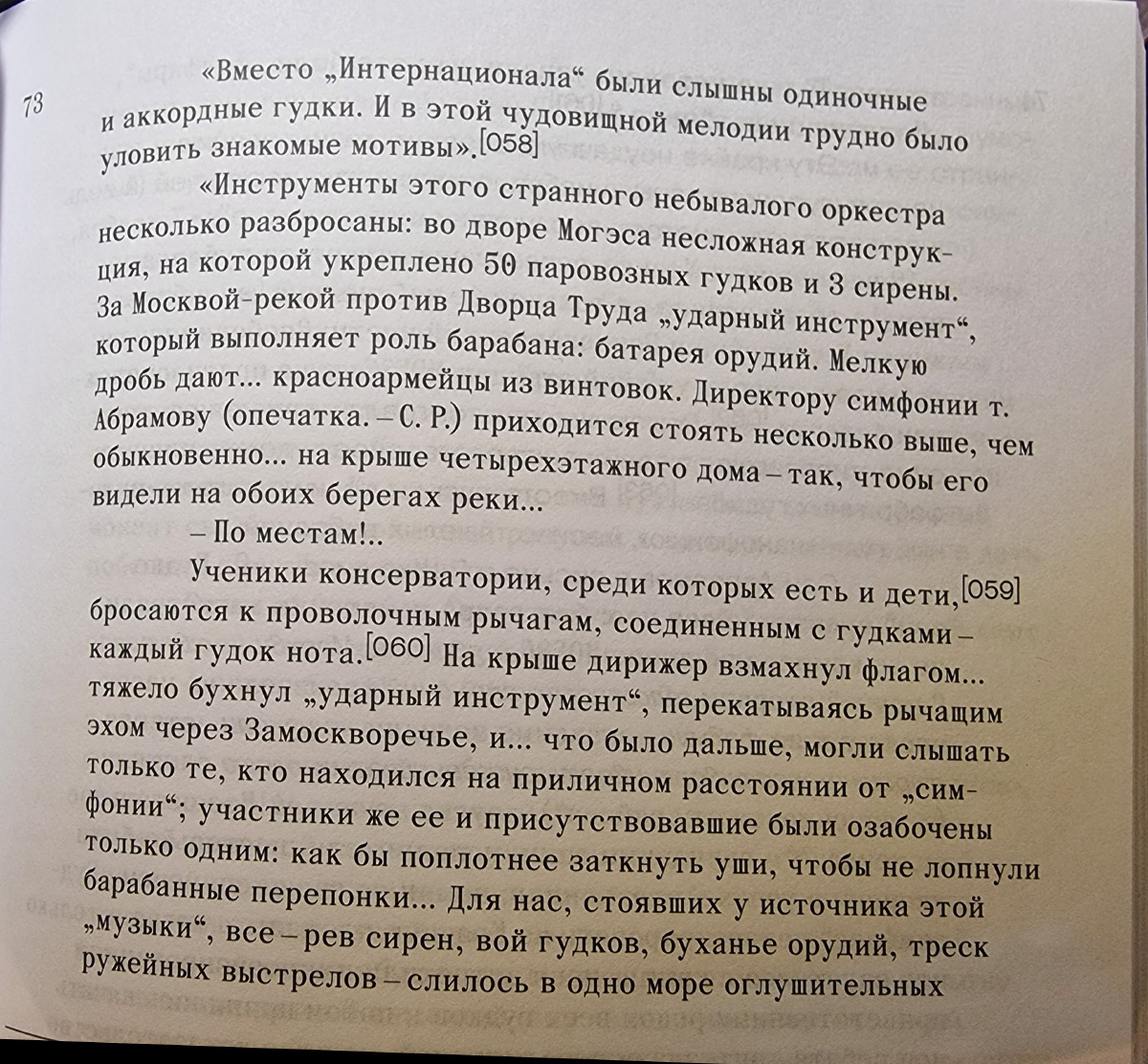 73

«Вместо „Интернационала“ были слышны одиночные и аккордные гудки. И в этой чудовищной мелодии трудно было уловить знакомые мотивы».[058]

«Инструменты этого странного небывалого оркестра несколько разбросаны: во дворе Могэса несложная конструкция, на которой укреплено 50 паровозных гудков и 3 сирены. За Москвой-рекой против Дворца Труда „ударный инструмент“, который выполняет роль барабана: батарея орудий. Мелкую дробь дают... красноармейцы из винтовок. Директору симфонии т. Абрамову (опечатка. – С. Р.) приходится стоять несколько выше, чем обыкновенно... на крыше четырехэтажного дома – так, чтобы его видели на обоих берегах реки...

– По местам!..

Ученики консерватории, среди которых есть и дети,[059] бросаются к проволочным рычагам, соединенным с гудками – каждый гудок нота.[060] На крыше дирижер взмахнул флагом... тяжело бухнул „ударный инструмент“, перекатываясь рычащим эхом через Замоскворечье, и... что было дальше, могли слышать только те, кто находился на приличном расстоянии от „симфонии“; участники же ее и присутствовавшие были озабочены только одним: как бы поплотнее заткнуть уши, чтобы не лопнули барабанные перепонки... Для нас, стоявших у источника этой „музыки“, все – рев сирен, вой гудков, буханье орудий, треск ружейных выстрелов – слилось в одно море оглушительных